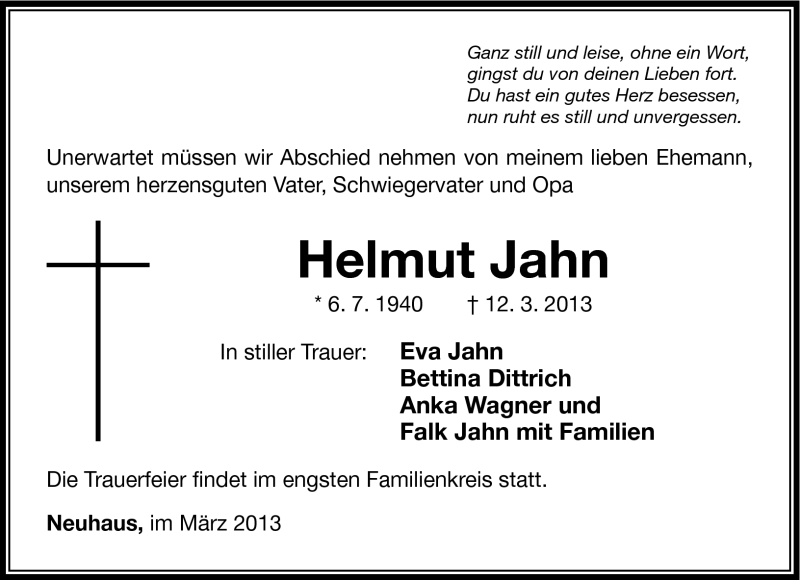 Ganz still und leise, ohne ein Wort,
gingst du von deinen Lieben fort.
Du hast ein gutes Herz besessen,
nun ruht es still und unvergessen.

Unerwartet müssen wir Abschied nehmen von meinem lieben Ehemann, unserem herzensguten Vater, Schwiegervater und Opa

Helmut Jahn

* 6. 7. 1940 † 12. 3. 2013

In stiller Trauer: Eva Jahn
Bettina Dittrich
Anka Wagner und
Falk Jahn mit Familien

Die Trauerfeier findet im engsten Familienkreis statt.

Neuhaus, im März 2013